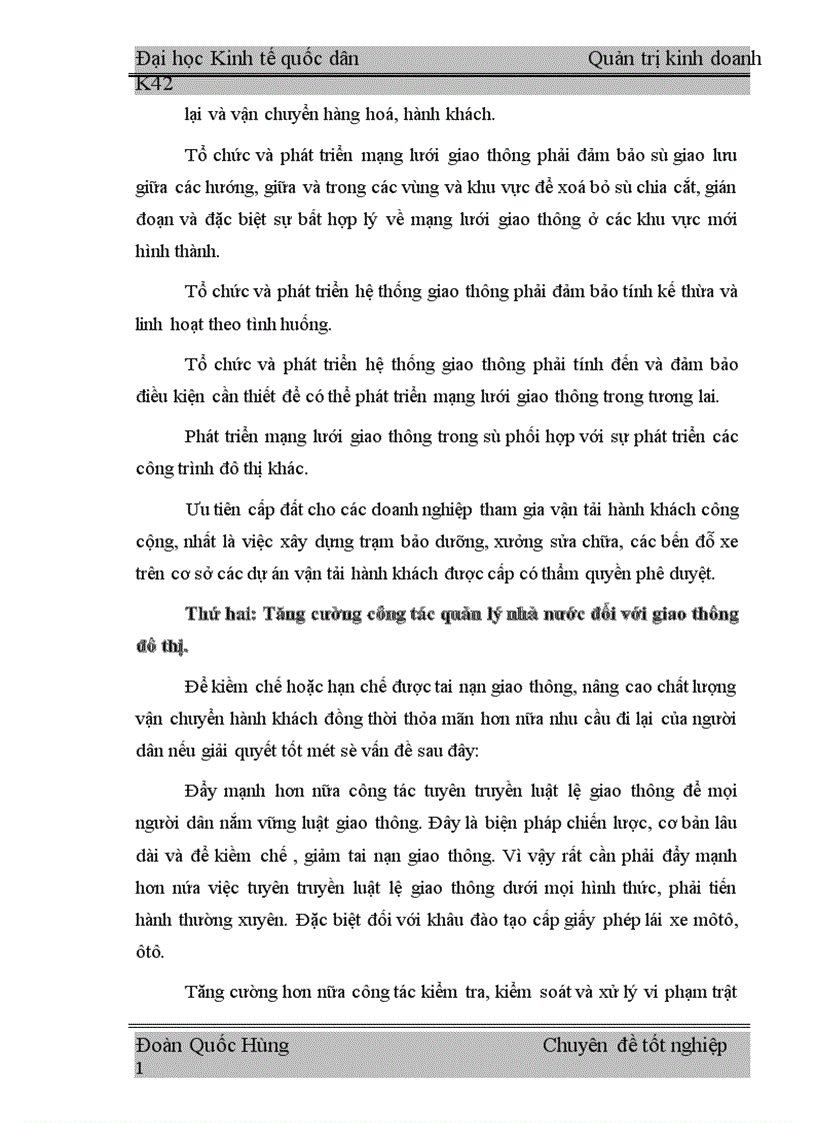 Đại học Kinh tế quốc dân Quản trị kinh doanh K42

lại và vận chuyển hàng hoá, hành khách.

Tổ chức và phát triển mạng lưới giao thông phải đảm bảo sù giao lưu giữa các hướng, giữa và trong các vùng và khu vực để xoá bỏ sù chia cắt, gián đoạn và đặc biệt sự bất hợp lý về mạng lưới giao thông ở các khu vực mới hình thành.

Tổ chức và phát triển hệ thống giao thông phải đảm bảo tính kế thừa và linh hoạt theo tình huống.

Tổ chức và phát triển hệ thống giao thông phải tính đến và đảm bảo điều kiện cần thiết để có thể phát triển mạng lưới giao thông trong tương lai.

Phát triển mạng lưới giao thông trong sù phối hợp với sự phát triển các công trình đô thị khác.

Ưu tiên cấp đất cho các doanh nghiệp tham gia vận tải hành khách công cộng, nhất là việc xây dựng trạm bảo dưỡng, xưởng sửa chữa, các bến đỗ xe trên cơ sở các dự án vận tải hành khách được cấp có thẩm quyền phê duyệt.

Thứ hai: Tăng cường công tác quản lý nhà nước đối với giao thông đô thị.

Để kiềm chế hoặc hạn chế được tai nạn giao thông, nâng cao chất lượng vận chuyển hành khách đồng thời thỏa mãn hơn nữa nhu cầu đi lại của người dân nếu giải quyết tốt mét sè vấn đề sau đây:

Đẩy mạnh hơn nữa công tác tuyên truyền luật lệ giao thông để mọi người dân nắm vững luật giao thông. Đây là biện pháp chiến lược, cơ bản lâu dài và để kiềm chế , giảm tai nạn giao thông. Vì vậy rất cần phải đẩy mạnh hơn nứa việc tuyên truyền luật lệ giao thông dưới mọi hình thức, phải tiến hành thường xuyên. Đặc biệt đối với khâu đào tạo cấp giấy phép lái xe môtô, ôtô.

Tăng cường hơn nữa công tác kiểm tra, kiểm soát và xử lý vi phạm trật

Đoàn Quốc Hùng Chuyên đề tốt nghiệp 1